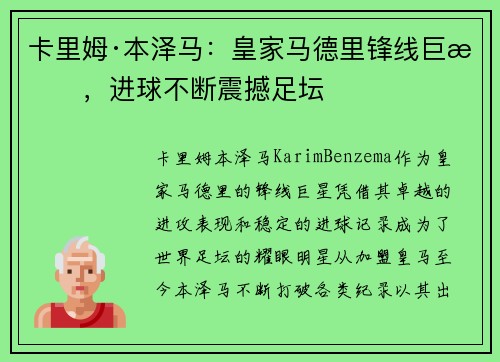 卡里姆·本泽马：皇家马德里锋线巨æ ，进球不断震撼足坛

卡里姆本泽马KarimBenzema作为皇家马德里的锋线巨星凭借其卓越的进攻表现和稳定的进球记录成为了世界足坛的耀眼明星从加盟皇马至今本泽马不断打破各类纪录以其出